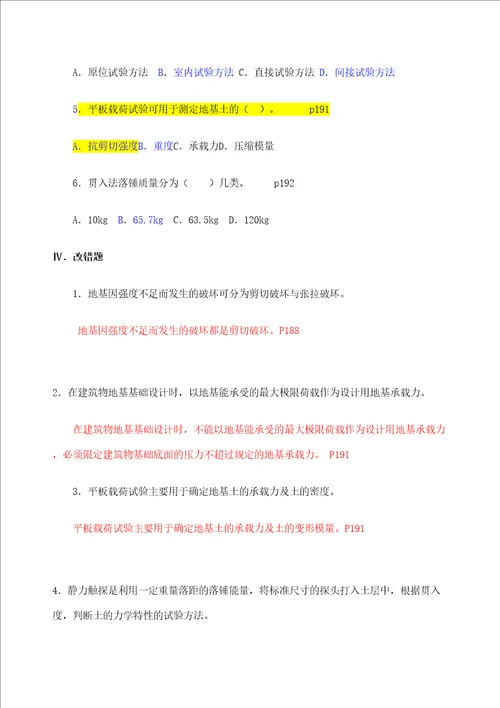 A. 原位试验方法 B. 室内试验方法 C. 直接试验方法 D. 间接试验方法

5. 平板载荷试验可用于测定地基土的（ ）。 p191

A. 抗剪切强度B. 重度C. 承载力D. 压缩模量

6. 贯入法落锤质量分为（ ）几类。 p192

A. 10kg B. 65.7kg C. 63.5kg D. 120kg

Ⅳ. 改错题

1. 地基因强度不足而发生的破坏可分为剪切破坏与张拉破坏。

地基因强度不足而发生的破坏都是剪切破坏。P188

2. 在建筑物地基基础设计时，以地基能承受的最大极限荷载作为设计用地基承载力。

在建筑物地基基础设计时，不能以地基能承受的最大极限荷载作为设计用地基承载力，必须限定建筑物基础底面的压力不超过规定的地基承载力。 P191

3. 平板载荷试验主要用于确定地基土的承载力及土的密度。

平板载荷试验主要用于确定地基土的承载力及土的变形模量。P191

4. 静力触探是利用一定重量落距的落锤能量，将标准尺寸的探头打入土层中，根据贯入度，判断土的力学特性的试验方法。